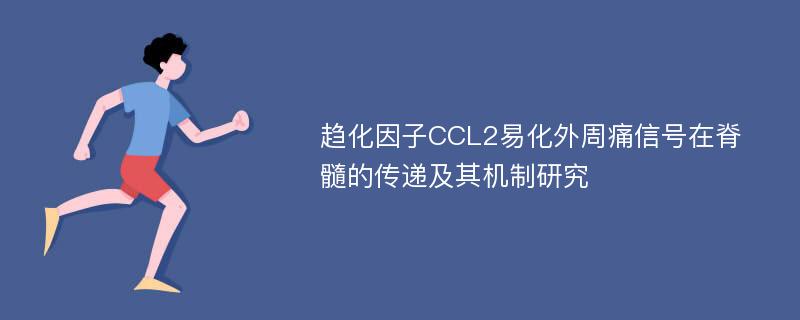 趋化因子CCL2易化外周痛信号在脊髓的传递及其机制研究